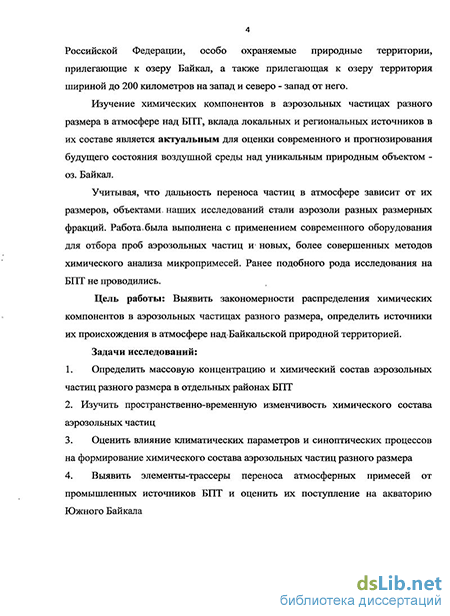 4

Российской Федерации, особо охраняемые природные территории, прилегающие к озеру Байкал, а также прилегающая к озеру территория шириной до 200 километров на запад и северо - запад от него.

Изучение химических компонентов в аэрозольных частицах разного размера в атмосфере над БПТ, вклада локальных и региональных источников в их составе является актуальным для оценки современного и прогнозирования будущего состояния воздушной среды над уникальным природным объектом - оз. Байкал.

Учитывая, что дальность переноса частиц в атмосфере зависит от их размеров, объектами наших исследований стали аэрозоли разных размерных фракций. Работа была выполнена с применением современного оборудования для отбора проб аэрозольных частиц и новых, более совершенных методов химического анализа микропримесей. Ранее подобного рода исследования на БПТ не проводились.

Цель работы: Выявить закономерности распределения химических компонентов в аэрозольных частицах разного размера, определить источники их происхождения в атмосфере над Байкальской природной территорией.

Задачи исследований:

1. Определить массовую концентрацию и химический состав аэрозольных частиц разного размера в отдельных районах БПТ

2. Изучить пространственно-временную изменчивость химического состава аэрозольных частиц

3. Оценить влияние климатических параметров и синоптических процессов на формирование химического состава аэрозольных частиц разного размера

4. Выявить элементы-трассеры переноса атмосферных примесей от промышленных источников БПТ и оценить их поступление на акваторию Южного Байкала

dsLib.net
библиотека диссертаций